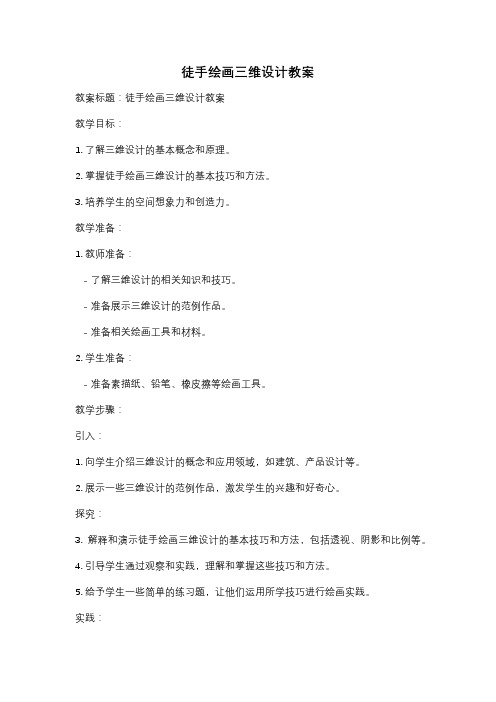 徒手绘画三维设计教案

教案标题：徒手绘画三维设计教案

教学目标：

1. 了解三维设计的基本概念和原理。

2. 掌握徒手绘画三维设计的基本技巧和方法。

3. 培养学生的空间想象力和创造力。

教学准备：

1. 教师准备：

- 了解三维设计的相关知识和技巧。

- 准备展示三维设计的范例作品。

- 准备相关绘画工具和材料。

2. 学生准备：

- 准备素描纸、铅笔、橡皮擦等绘画工具。

教学步骤：

引入：

1. 向学生介绍三维设计的概念和应用领域，如建筑、产品设计等。

2. 展示一些三维设计的范例作品，激发学生的兴趣和好奇心。

探究：

3. 解释和演示徒手绘画三维设计的基本技巧和方法，包括透视、阴影和比例等。

4. 引导学生通过观察和实践，理解和掌握这些技巧和方法。

5. 给予学生一些简单的练习题，让他们运用所学技巧进行绘画实践。

实践：